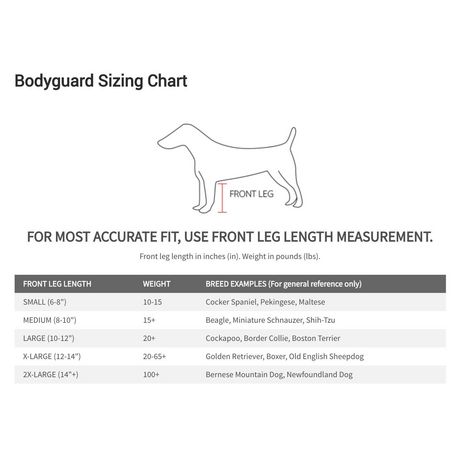 Bodyguard Sizing Chart

FRONT LEG

FOR MOST ACCURATE FIT, USE FRONT LEG LENGTH MEASUREMENT.

Front leg length in inches (in). Weight in pounds (lbs).

| FRONT LEG LENGTH | WEIGHT | BREED EXAMPLES (For general reference only) |
|---|---|---|
| SMALL (6-8") | 10-15 | Cocker Spaniel, Pekingese, Maltese |
| MEDIUM (8-10") | 15+ | Beagle, Miniature Schnauzer, Shih-Tzu |
| LARGE (10-12") | 20+ | Cockapoo, Border Collie, Boston Terrier |
| X-LARGE (12-14") | 20-65+ | Golden Retriever, Boxer, Old English Sheepdog |
| 2X-LARGE (14"+) | 100+ | Bernese Mountain Dog, Newfoundland Dog |